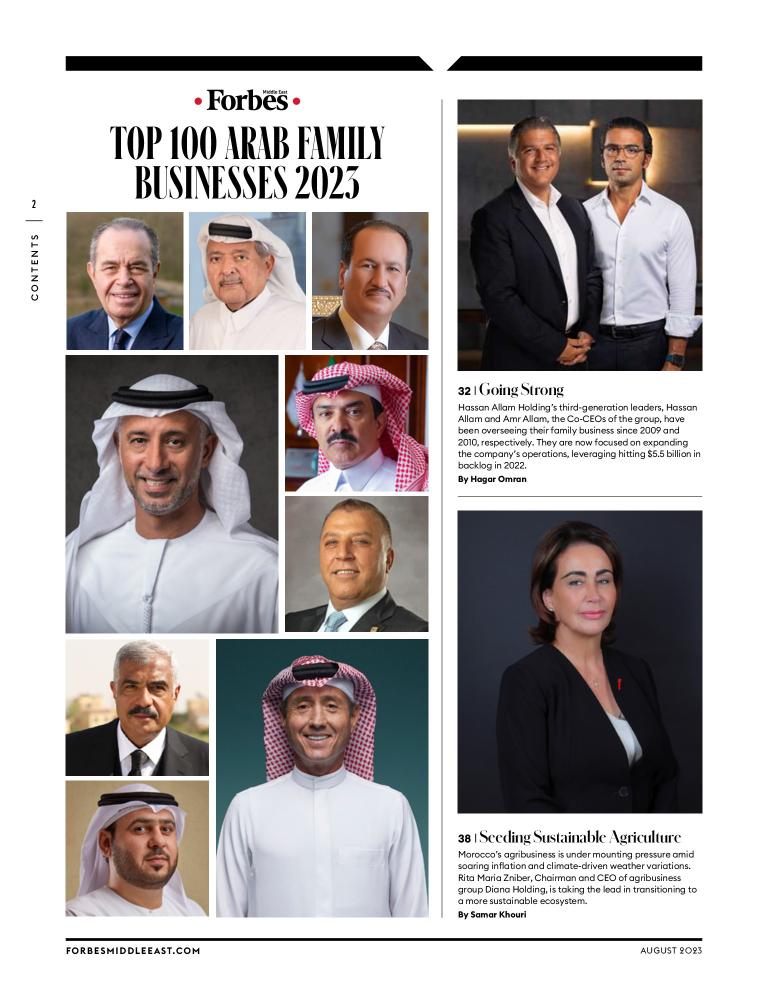 2

CONTENTS

Forbes Middle East

TOP 100 ARAB FAMILY BUSINESSES 2023

32 | Going Strong

Hassan Allam Holding's third-generation leaders, Hassan Allam and Amr Allam, the Co-CEOs of the group, have been overseeing their family business since 2009 and 2010, respectively. They are now focused on expanding the company's operations, leveraging hitting $5.5 billion in backlog in 2022.

By Hagar Omran

38 | Seeding Sustainable Agriculture

Morocco's agribusiness is under mounting pressure amid soaring inflation and climate-driven weather variations. Rita Maria Zniber, Chairman and CEO of agribusiness group Diana Holding, is taking the lead in transitioning to a more sustainable ecosystem.

By Samar Khouri

FORBESMIDDLEEAST.COM

AUGUST 2023